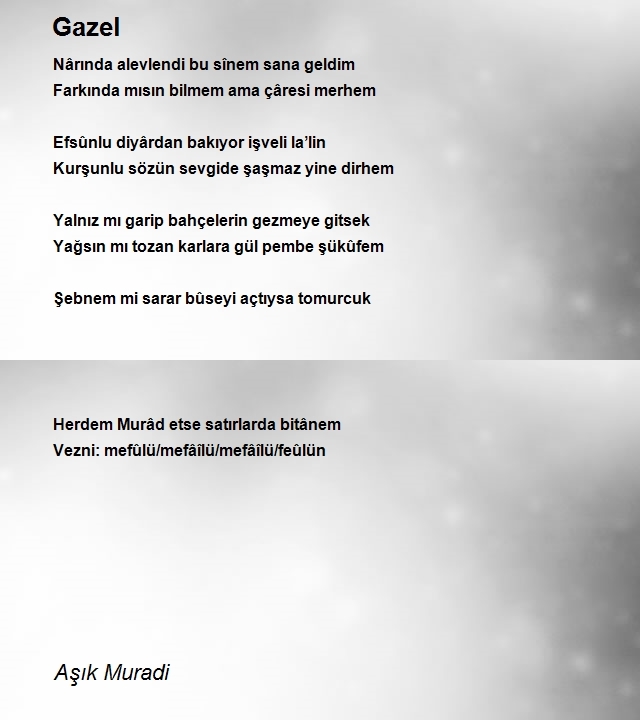 Gazel

Nârında alevlendi bu sînem sana geldim
Farkında mısın bilmem ama çâresi merhem

Efsûnlu diyârdan bakıyor işveli la'lin
Kurşunlu sözün sevgide şaşmaz yine dirhem

Yalnız mı garip bahçelerin gezmeye gitsek
Yağsın mı tozan karlara gül pembe şükûfem

Şebnem mi sarar bûseyi açtıysa tomurcuk

Herdem Murâd etse satırlarda bitânem
Vezni: mefûlü/mefâîlü/mefâîlü/feûlün

Aşık Muradi